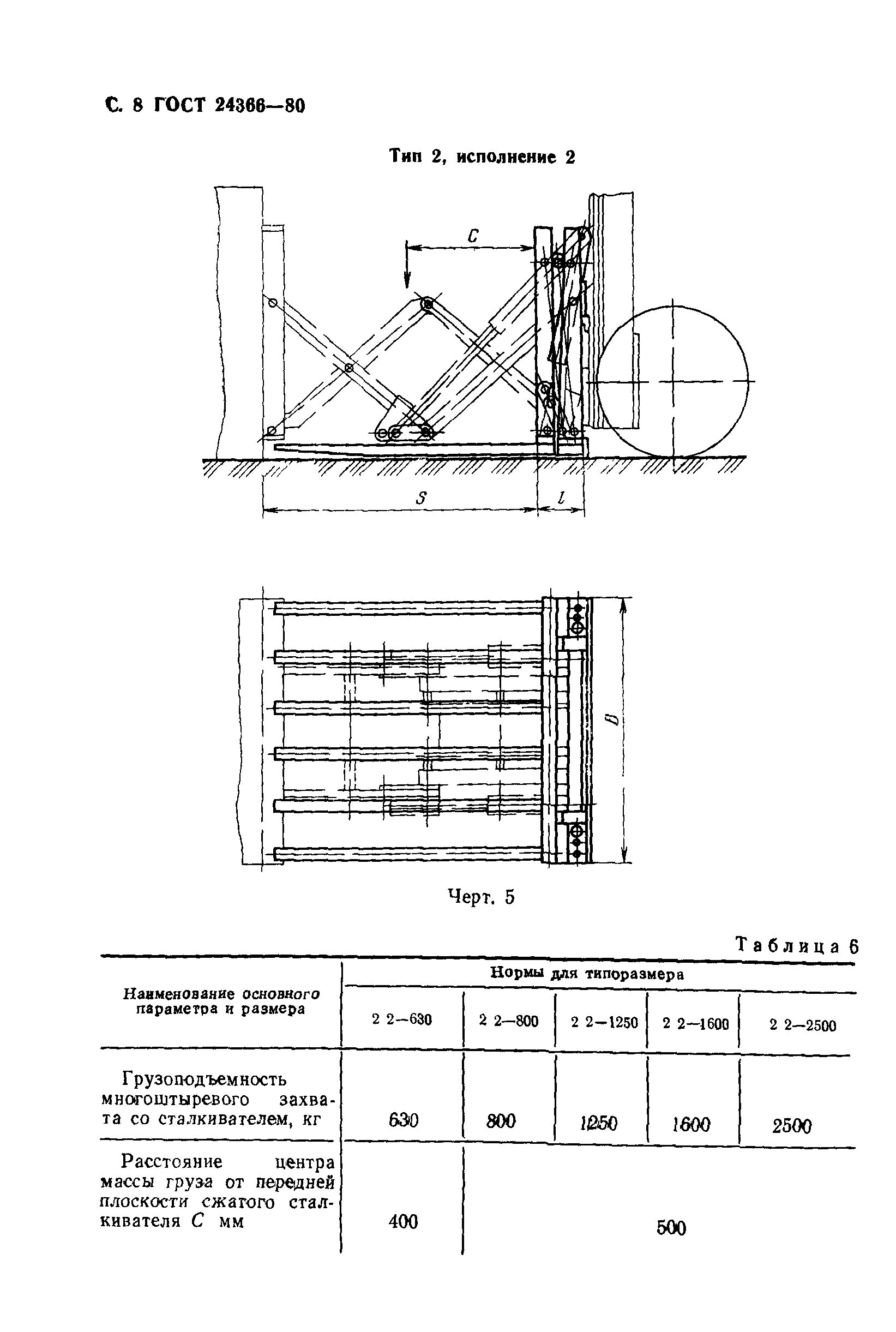 С. 8 ГОСТ 24366—80

Тип 2, исполнение 2

C

S

l

B

Черт. 5

Таблица 6

| Наименование основного параметра и размера | Нормы для типоразмера | | | | |
|---|---|---|---|---|---|
| | 2 2—630 | 2 2—800 | 2 2—1250 | 2 2—1600 | 2 2—2500 |
| Грузоподъемность многоштыревого захвата со сталкивателем, кг | 630 | 800 | 1250 | 1600 | 2500 |
| Расстояние центра массы груза от передней плоскости сжатого сталкивателя $C$ мм | 400 | 500 | | | |